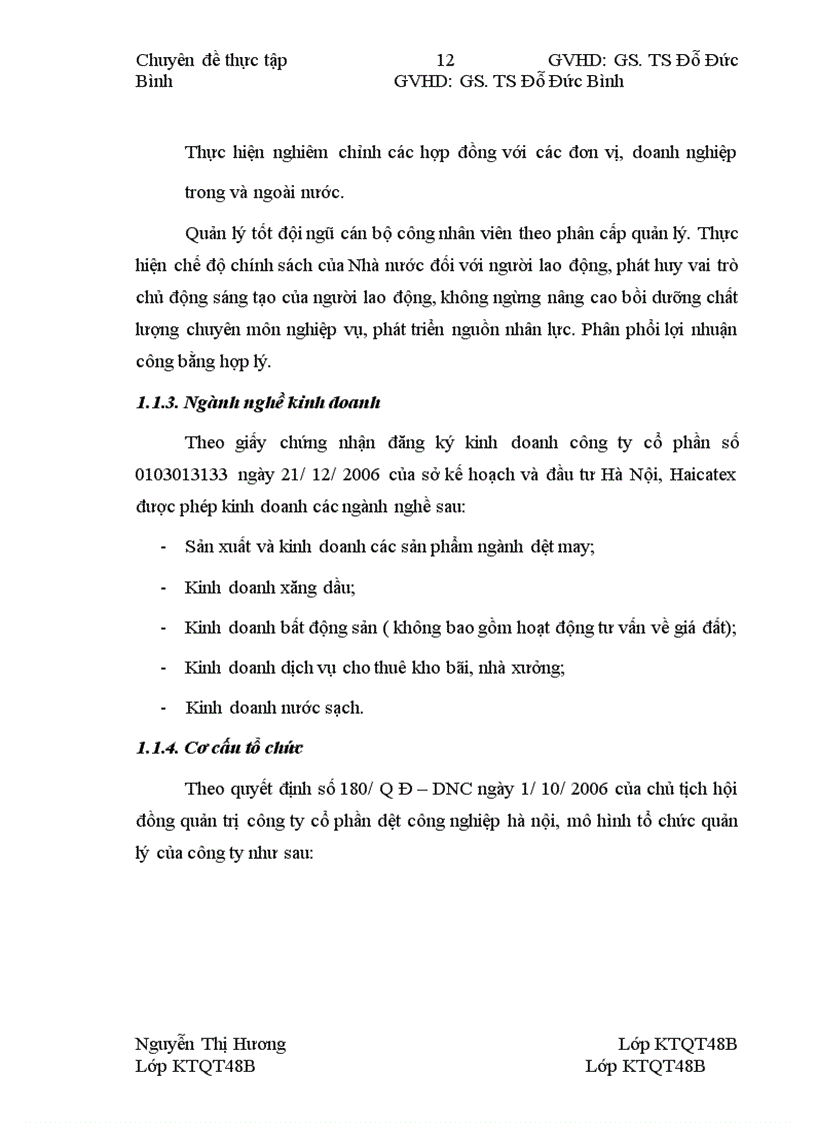 Chuyên đề thực tập 12 GVHD: GS. TS Đỗ Đức Bình GVHD: GS. TS Đỗ Đức Bình

Thực hiện nghiêm chỉnh các hợp đồng với các đơn vị, doanh nghiệp trong và ngoài nước.

Quản lý tốt đội ngũ cán bộ công nhân viên theo phân cấp quản lý. Thực hiện chế độ chính sách của Nhà nước đối với người lao động, phát huy vai trò chủ động sáng tạo của người lao động, không ngừng nâng cao bồi dưỡng chất lượng chuyên môn nghiệp vụ, phát triển nguồn nhân lực. Phân phối lợi nhuận công bằng hợp lý.

1.1.3. Ngành nghề kinh doanh

Theo giấy chứng nhận đăng ký kinh doanh công ty cổ phần số 0103013133 ngày 21/ 12/ 2006 của sở kế hoạch và đầu tư Hà Nội, Haicatex được phép kinh doanh các ngành nghề sau:

- Sản xuất và kinh doanh các sản phẩm ngành dệt may;
- Kinh doanh xăng dầu;
- Kinh doanh bất động sản ( không bao gồm hoạt động tư vấn về giá đất);
- Kinh doanh dịch vụ cho thuê kho bãi, nhà xưởng;
- Kinh doanh nước sạch.

1.1.4. Cơ cấu tổ chức

Theo quyết định số 180/ Q Đ – DNC ngày 1/ 10/ 2006 của chủ tịch hội đồng quản trị công ty cổ phần dệt công nghiệp hà nội, mô hình tổ chức quản lý của công ty như sau:

Nguyễn Thị Hương Lớp KTQT48B Lớp KTQT48B Lớp KTQT48B